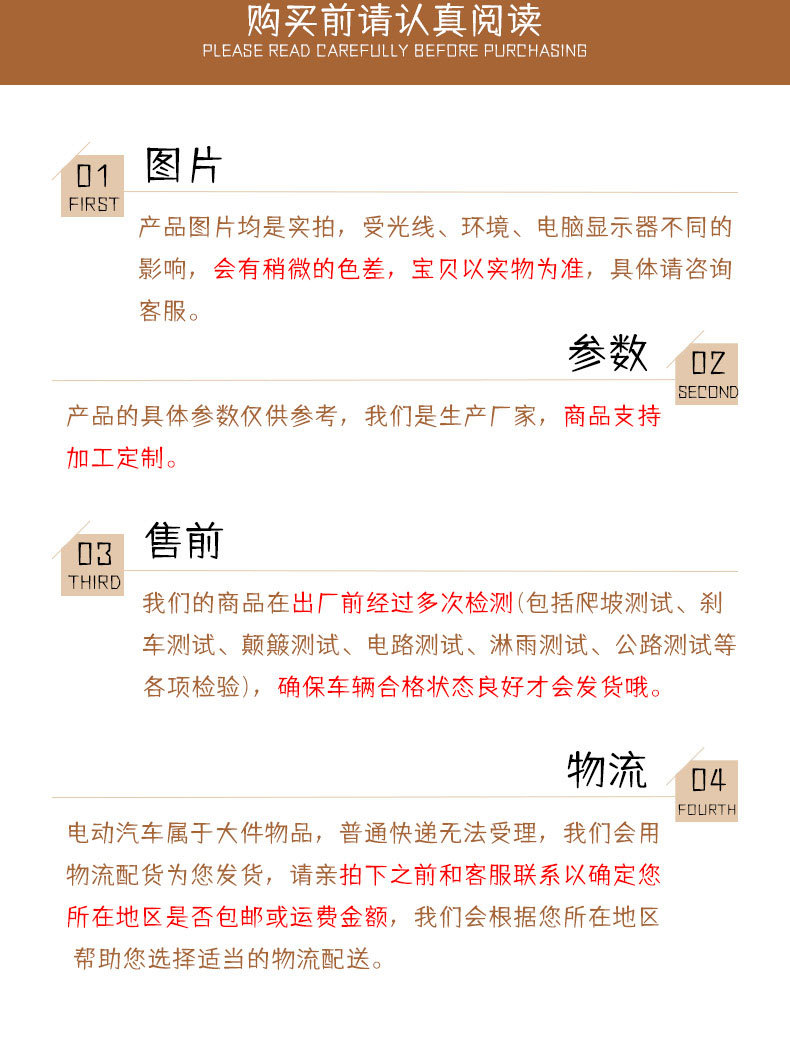 购买前请认真阅读
PLEASE READ CAREFULLY BEFORE PURCHASING

01
FIRST
图片

产品图片均是实拍，受光线、环境、电脑显示器不同的影响，会有稍微的色差，宝贝以实物为准，具体请咨询客服。

参数
02
SECOND

产品的具体参数仅供参考，我们是生产厂家，商品支持加工定制。

03
THIRD
售前

我们的商品在出厂前经过多次检测(包括爬坡测试、刹车测试、颠簸测试、电路测试、淋雨测试、公路测试等各项检验)，确保车辆合格状态良好才会发货哦。

物流
04
FOURTH

电动汽车属于大件物品，普通快递无法受理，我们会用物流配货为您发货，请亲拍下之前和客服联系以确定您所在地区是否包邮或运费金额，我们会根据您所在地区帮助您选择适当的物流配送。